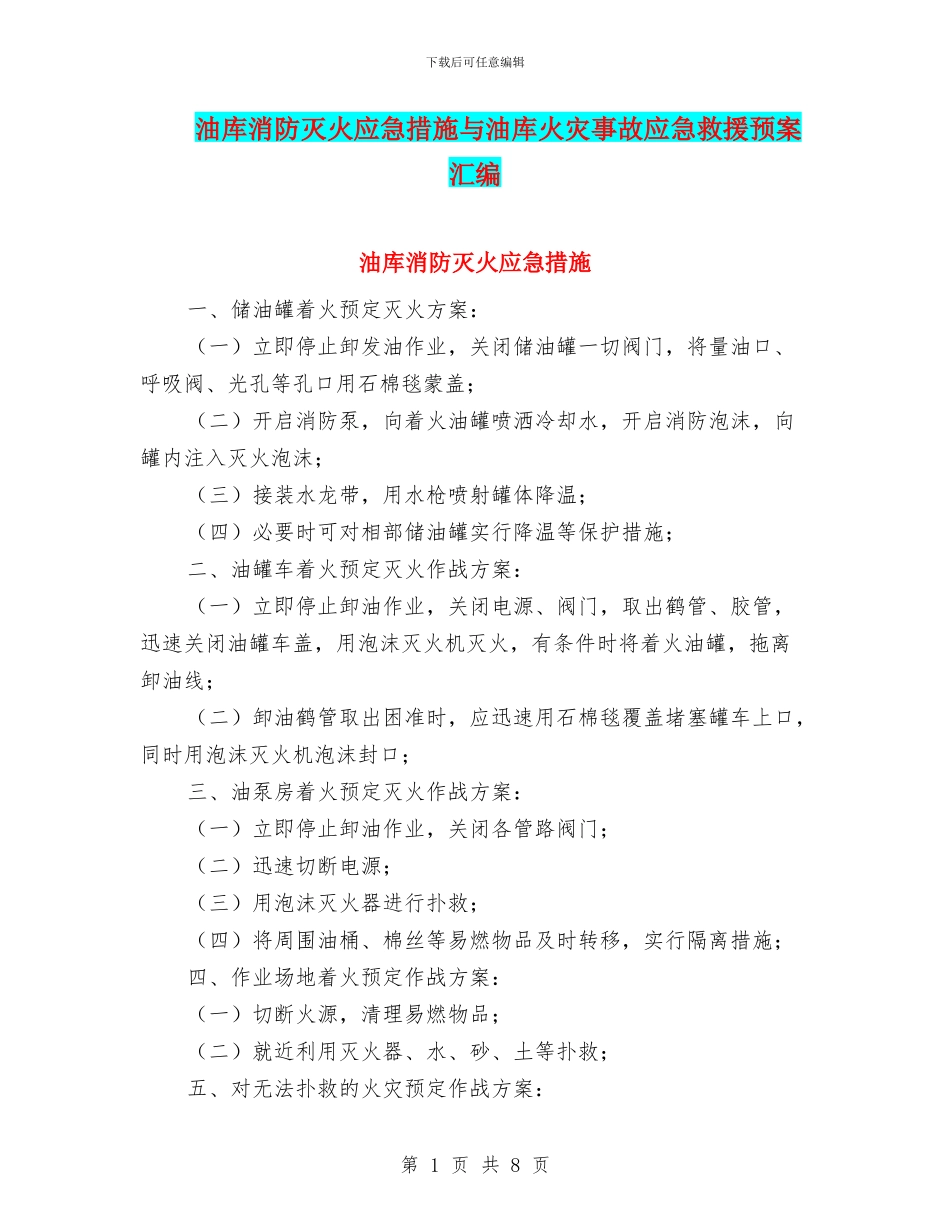 下载后可任意编辑

油库消防灭火应急措施与油库火灾事故应急救援预案汇编

油库消防灭火应急措施

一、储油罐着火预定灭火方案：

（一）立即停止卸发油作业，关闭储油罐一切阀门，将量油口、呼吸阀、光孔等孔口用石棉毯蒙盖；

（二）开启消防泵，向着火油罐喷洒冷却水，开启消防泡沫，向罐内注入灭火泡沫；

（三）接装水龙带，用水枪喷射罐体降温；

（四）必要时可对相部储油罐实行降温等保护措施；

二、油罐车着火预定灭火作战方案：

（一）立即停止卸油作业，关闭电源、阀门，取出鹤管、胶管，迅速关闭油罐车盖，用泡沫灭火机灭火，有条件时将着火油罐，拖离卸油线；

（二）卸油鹤管取出困准时，应迅速用石棉毯覆盖堵塞罐车上口，同时用泡沫灭火机泡沫封口；

三、油泵房着火预定灭火作战方案：

（一）立即停止卸油作业，关闭各管路阀门；

（二）迅速切断电源；

（三）用泡沫灭火器进行扑救；

（四）将周围油桶、棉丝等易燃物品及时转移，实行隔离措施；

四、作业场地着火预定作战方案：

（一）切断火源，清理易燃物品；

（二）就近利用灭火器、水、砂、土等扑救；

五、对无法扑救的火灾预定作战方案：

第 1 页 共 8 页